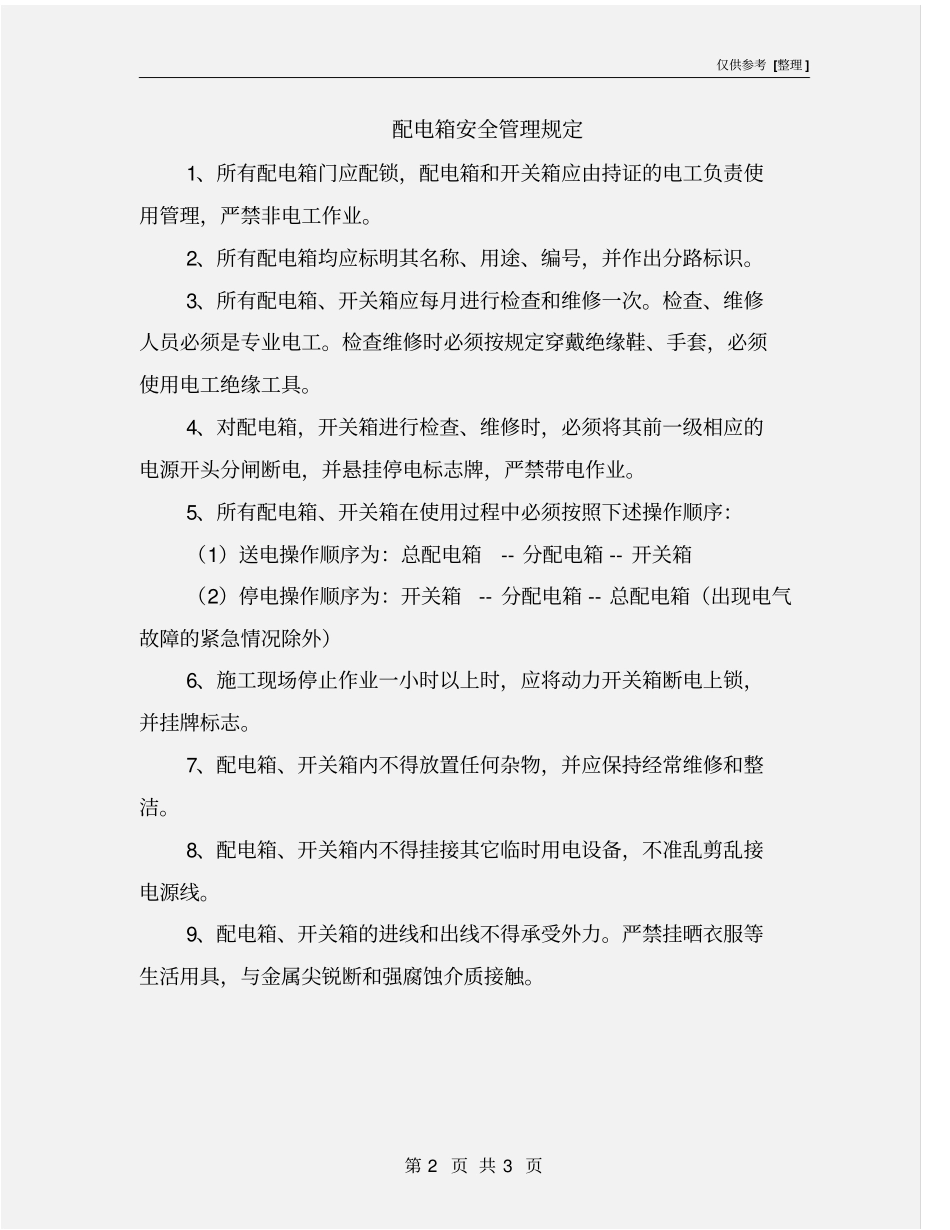 仅供参考 [整理]

配电箱安全管理规定

1、所有配电箱门应配锁，配电箱和开关箱应由持证的电工负责使用管理，严禁非电工作业。

2、所有配电箱均应标明其名称、用途、编号，并作出分路标识。

3、所有配电箱、开关箱应每月进行检查和维修一次。检查、维修人员必须是专业电工。检查维修时必须按规定穿戴绝缘鞋、手套，必须使用电工绝缘工具。

4、对配电箱，开关箱进行检查、维修时，必须将其前一级相应的电源开头分闸断电，并悬挂停电标志牌，严禁带电作业。

5、所有配电箱、开关箱在使用过程中必须按照下述操作顺序：

（1）送电操作顺序为：总配电箱 -- 分配电箱 -- 开关箱

（2）停电操作顺序为：开关箱 -- 分配电箱 -- 总配电箱（出现电气故障的紧急情况除外）

6、施工现场停止作业一小时以上时，应将动力开关箱断电上锁，并挂牌标志。

7、配电箱、开关箱内不得放置任何杂物，并应保持经常维修和整洁。

8、配电箱、开关箱内不得挂接其它临时用电设备，不准乱剪乱接电源线。

9、配电箱、开关箱的进线和出线不得承受外力。严禁挂晒衣服等生活用具，与金属尖锐断和强腐蚀介质接触。

第 2 页 共 3 页